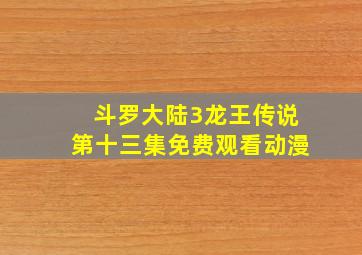 斗罗大陆3龙王传说
第十三集免费观看动漫